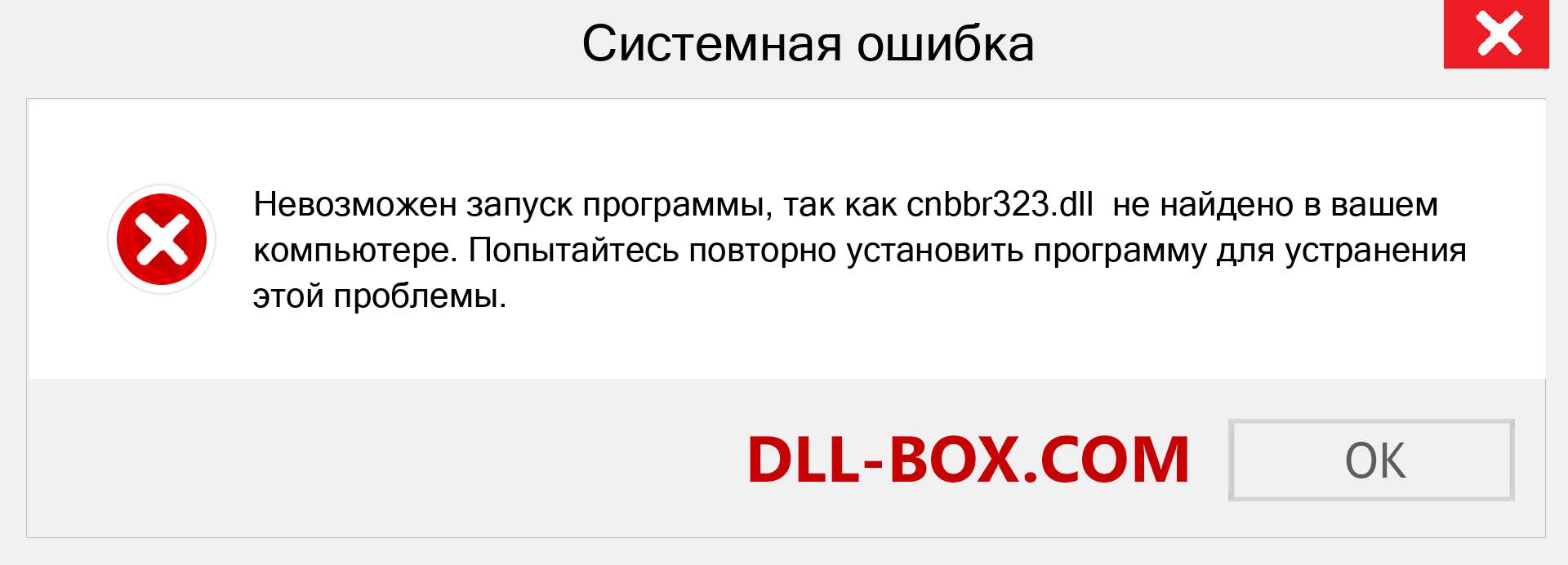 Системная ошибка

Невозможен запуск программы, так как cnbbr323.dll не найдено в вашем компьютере. Попытайтесь повторно установить программу для устранения этой проблемы.

DLL-BOX.COM

OK